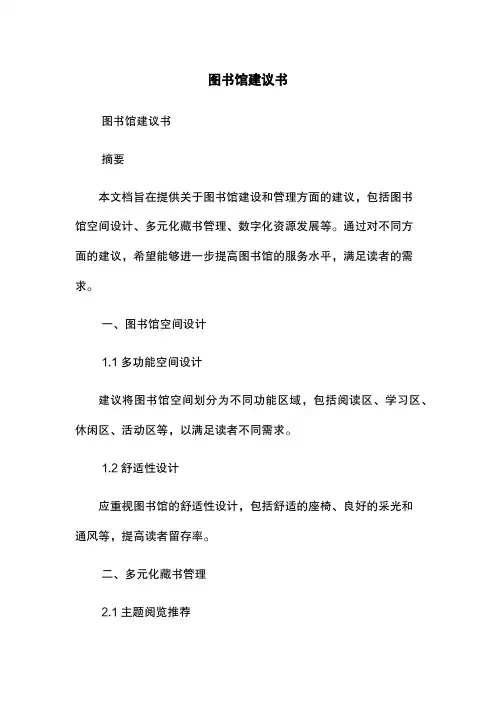 图书馆建议书

图书馆建议书

摘要

本文档旨在提供关于图书馆建设和管理方面的建议，包括图书馆空间设计、多元化藏书管理、数字化资源发展等。通过对不同方面的建议，希望能够进一步提高图书馆的服务水平，满足读者的需求。

一、图书馆空间设计

1.1 多功能空间设计

建议将图书馆空间划分为不同功能区域，包括阅读区、学习区、休闲区、活动区等，以满足读者不同需求。

1.2 舒适性设计

应重视图书馆的舒适性设计，包括舒适的座椅、良好的采光和通风等，提高读者留存率。

二、多元化藏书管理

2.1 主题阅览推荐